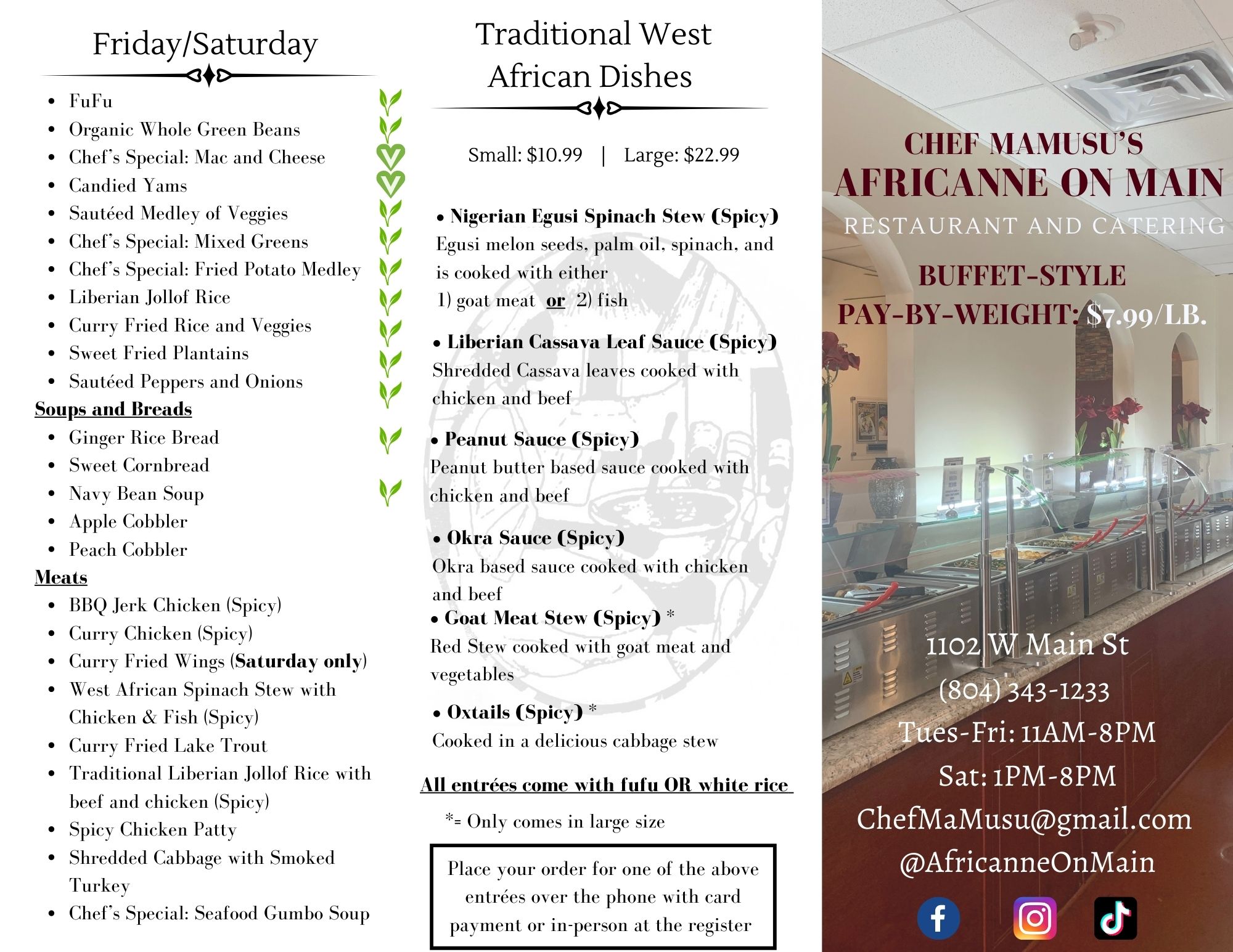 Friday/Saturday

- FuFu
- Organic Whole Green Beans
- Chef's Special: Mac and Cheese
- Candied Yams
- Sautéed Medley of Veggies
- Chef's Special: Mixed Greens
- Chef's Special: Fried Potato Medley
- Liberian Jollof Rice
- Curry Fried Rice and Veggies
- Sweet Fried Plantains
- Sautéed Peppers and Onions

Soups and Breads
- Ginger Rice Bread
- Sweet Cornbread
- Navy Bean Soup
- Apple Cobbler
- Peach Cobbler

Meats
- BBQ Jerk Chicken (Spicy)
- Curry Chicken (Spicy)
- Curry Fried Wings (Saturday only)
- West African Spinach Stew with Chicken & Fish (Spicy)
- Curry Fried Lake Trout
- Traditional Liberian Jollof Rice with beef and chicken (Spicy)
- Spicy Chicken Patty
- Shredded Cabbage with Smoked Turkey
- Chef's Special: Seafood Gumbo Soup

Traditional West African Dishes

Small: $10.99 | Large: $22.99

• Nigerian Egusi Spinach Stew (Spicy)
Egusi melon seeds, palm oil, spinach, and is cooked with either
1) goat meat or 2) fish

• Liberian Cassava Leaf Sauce (Spicy)
Shredded Cassava leaves cooked with chicken and beef

• Peanut Sauce (Spicy)
Peanut butter based sauce cooked with chicken and beef

• Okra Sauce (Spicy)
Okra based sauce cooked with chicken and beef

• Goat Meat Stew (Spicy) *
Red Stew cooked with goat meat and vegetables

• Oxtails (Spicy) *
Cooked in a delicious cabbage stew

All entrées come with fufu OR white rice

*= Only comes in large size

Place your order for one of the above entrées over the phone with card payment or in-person at the register

CHEF MAMUSU'S
AFRICANNE ON MAIN
RESTAURANT AND CATERING

BUFFET-STYLE
PAY-BY-WEIGHT: $7.99/LB.

1102 W Main St
(804) 343-1233
Tues-Fri: 11AM-8PM
Sat: 1PM-8PM
ChefMaMusu@gmail.com
@AfricanneOnMain